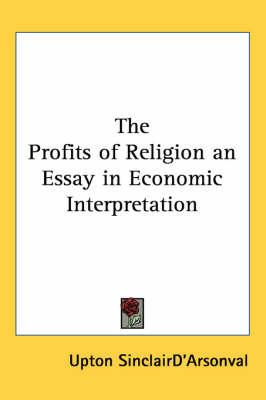 The
Profits of Religion an
Essay in Economic
Interpretation

Upton SinclairD'Arsonval